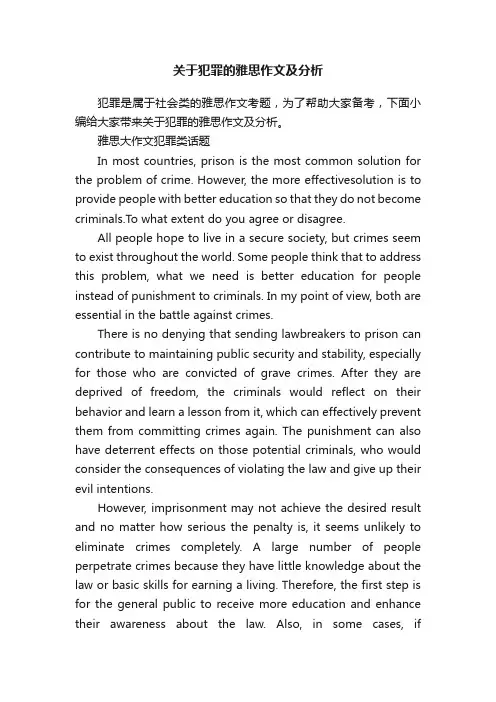 关于犯罪的雅思作文及分析

犯罪是属于社会类的雅思作文考题，为了帮助大家备考，下面小编给大家带来关于犯罪的雅思作文及分析。

雅思大作文犯罪类话题

In most countries, prison is the most common solution for the problem of crime. However, the more effectivesolution is to provide people with better education so that they do not become criminals.To what extent do you agree or disagree.

All people hope to live in a secure society, but crimes seem to exist throughout the world. Some people think that to address this problem, what we need is better education for people instead of punishment to criminals. In my point of view, both are essential in the battle against crimes.

There is no denying that sending lawbreakers to prison can contribute to maintaining public security and stability, especially for those who are convicted of grave crimes. After they are deprived of freedom, the criminals would reflect on their behavior and learn a lesson from it, which can effectively prevent them from committing crimes again. The punishment can also have deterrent effects on those potential criminals, who would consider the consequences of violating the law and give up their evil intentions.

However, imprisonment may not achieve the desired result and no matter how serious the penalty is, it seems unlikely to eliminate crimes completely. A large number of people perpetrate crimes because they have little knowledge about the law or basic skills for earning a living. Therefore, the first step is for the general public to receive more education and enhance their awareness about the law. Also, in some cases, if